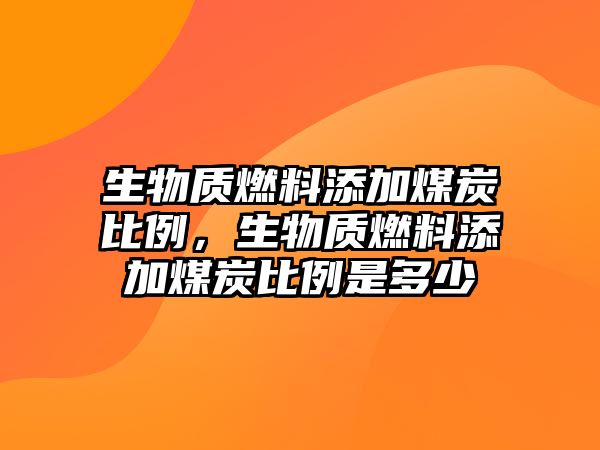 生物质燃料添加煤炭比例，生物质燃料添加煤炭比例是多少